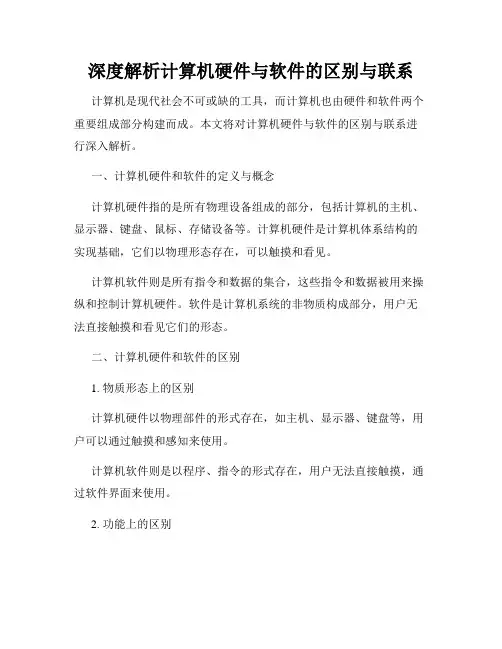 深度解析计算机硬件与软件的区别与联系

计算机是现代社会不可或缺的工具，而计算机也由硬件和软件两个重要组成部分构建而成。本文将对计算机硬件与软件的区别与联系进行深入解析。

一、计算机硬件和软件的定义与概念

计算机硬件指的是所有物理设备组成的部分，包括计算机的主机、显示器、键盘、鼠标、存储设备等。计算机硬件是计算机体系结构的实现基础，它们以物理形态存在，可以触摸和看见。

计算机软件则是所有指令和数据的集合，这些指令和数据被用来操纵和控制计算机硬件。软件是计算机系统的非物质构成部分，用户无法直接触摸和看见它们的形态。

二、计算机硬件和软件的区别

1. 物质形态上的区别

计算机硬件以物理部件的形式存在，如主机、显示器、键盘等，用户可以通过触摸和感知来使用。

计算机软件则是以程序、指令的形式存在，用户无法直接触摸，通过软件界面来使用。

2. 功能上的区别